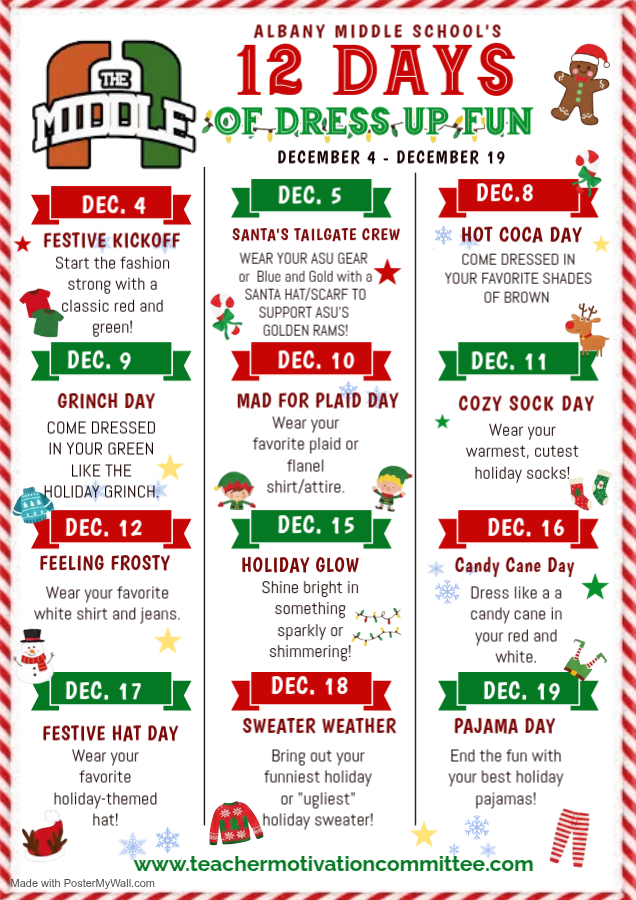 THE MIDDLE

ALBANY MIDDLE SCHOOL'S

12 DAYS

OF DRESS UP FUN

DECEMBER 4 - DECEMBER 19

DEC. 4

FESTIVE KICKOFF

Start the fashion strong with a classic red and green!

DEC. 9

GRINCH DAY

COME DRESSED IN YOUR GREEN LIKE THE HOLIDAY GRINCH.

DEC. 12

FEELING FROSTY

Wear your favorite white shirt and jeans.

DEC. 17

FESTIVE HAT DAY

Wear your favorite holiday-themed hat!

DEC. 5

SANTA'S TAILGATE CREW

WEAR YOUR ASU GEAR or Blue and Gold with a SANTA HAT/SCARF TO SUPPORT ASU'S GOLDEN RAMS!

DEC. 10

MAD FOR PLAID DAY

Wear your favorite plaid or flanel shirt/attire.

DEC. 15

HOLIDAY GLOW

Shine bright in something sparkly or shimmering!

DEC. 18

SWEATER WEATHER

Bring out your funniest holiday or "ugliest" holiday sweater!

DEC.8

HOT COCA DAY

COME DRESSED IN YOUR FAVORITE SHADES OF BROWN

DEC. 11

COZY SOCK DAY

Wear your warmest, cutest holiday socks!

DEC. 16

Candy Cane Day

Dress like a a candy cane in your red and white.

DEC. 19

PAJAMA DAY

End the fun with your best holiday pajamas!

www.teachermotivationcommittee.com

Made with PosterMyWall.com